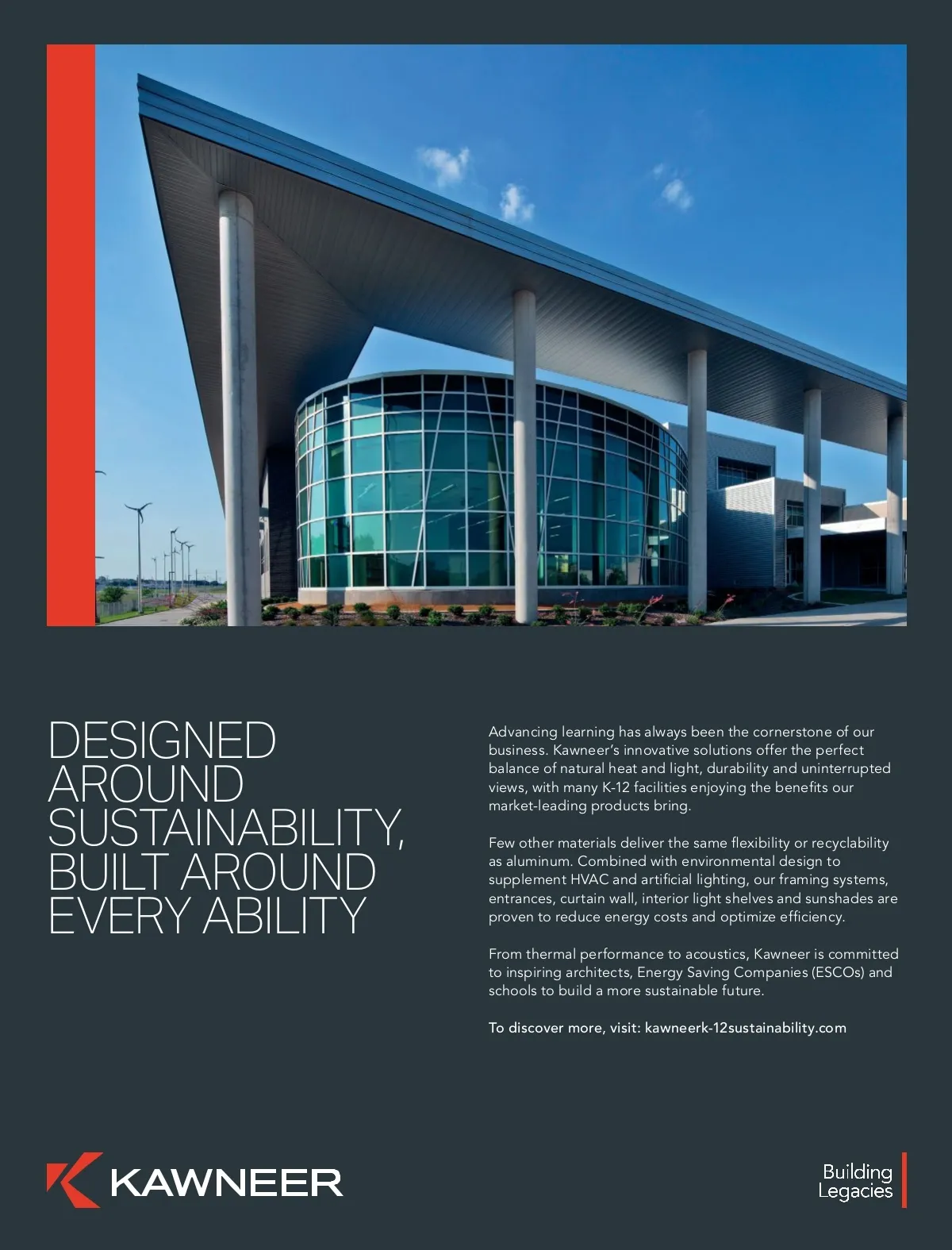 DESIGNED AROUND SUSTAINABILITY, BUILT AROUND EVERY ABILITY

Advancing learning has always been the cornerstone of our business. Kawneer's innovative solutions offer the perfect balance of natural heat and light, durability and uninterrupted views, with many K-12 facilities enjoying the benefits our market-leading products bring.

Few other materials deliver the same flexibility or recyclability as aluminum. Combined with environmental design to supplement HVAC and artificial lighting, our framing systems, entrances, curtain wall, interior light shelves and sunshades are proven to reduce energy costs and optimize efficiency.

From thermal performance to acoustics, Kawneer is committed to inspiring architects, Energy Saving Companies (ESCOs) and schools to build a more sustainable future.

To discover more, visit: kawneerk-12sustainability.com

KAWNEER

Building Legacies